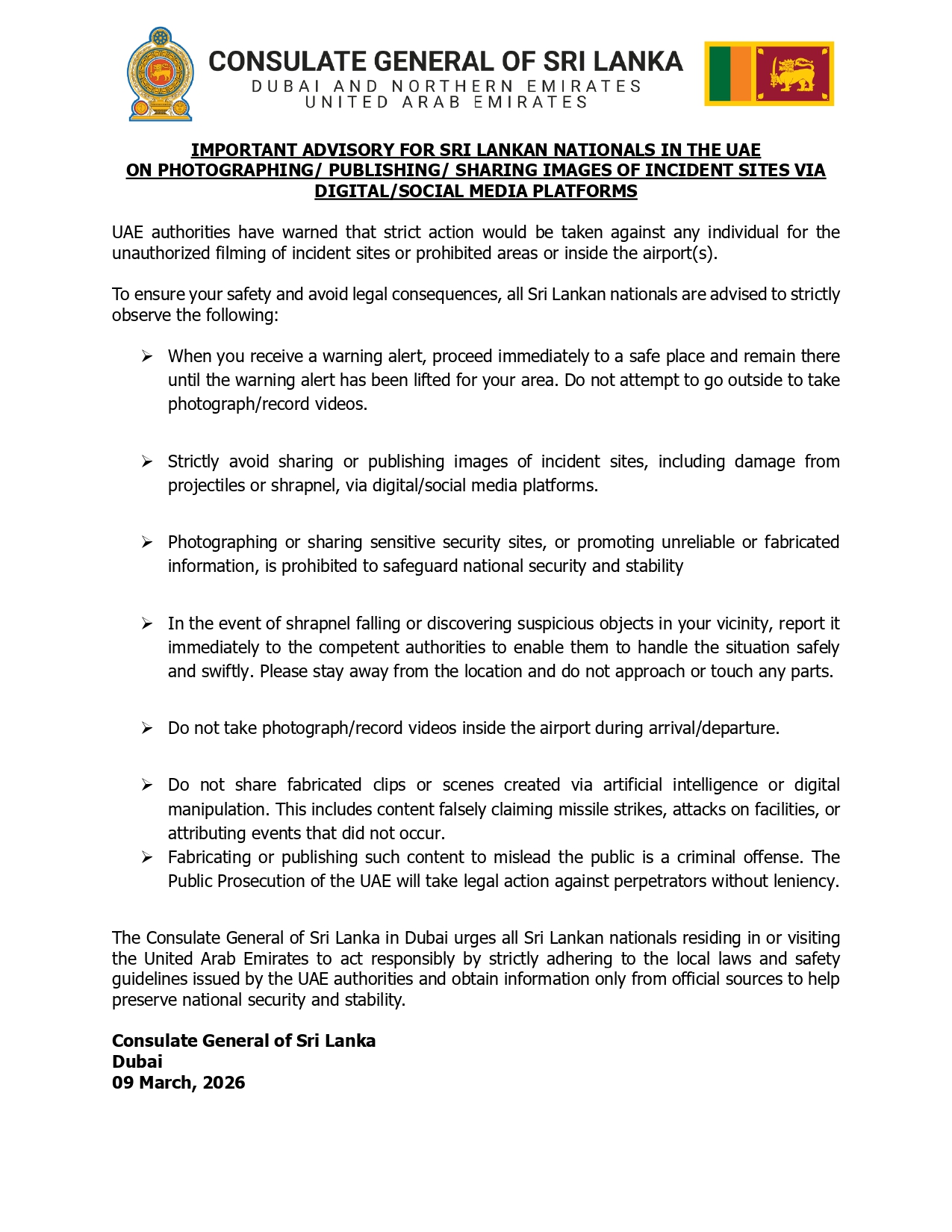 CONSULATE GENERAL OF SRI LANKA
DUBAI AND NORTHERN EMIRATES
UNITED ARAB EMIRATES

IMPORTANT ADVISORY FOR SRI LANKAN NATIONALS IN THE UAE ON PHOTOGRAPHING/ PUBLISHING/ SHARING IMAGES OF INCIDENT SITES VIA DIGITAL/SOCIAL MEDIA PLATFORMS

UAE authorities have warned that strict action would be taken against any individual for the unauthorized filming of incident sites or prohibited areas or inside the airport(s).

To ensure your safety and avoid legal consequences, all Sri Lankan nationals are advised to strictly observe the following:

➢ When you receive a warning alert, proceed immediately to a safe place and remain there until the warning alert has been lifted for your area. Do not attempt to go outside to take photograph/record videos.

➢ Strictly avoid sharing or publishing images of incident sites, including damage from projectiles or shrapnel, via digital/social media platforms.

➢ Photographing or sharing sensitive security sites, or promoting unreliable or fabricated information, is prohibited to safeguard national security and stability

➢ In the event of shrapnel falling or discovering suspicious objects in your vicinity, report it immediately to the competent authorities to enable them to handle the situation safely and swiftly. Please stay away from the location and do not approach or touch any parts.

➢ Do not take photograph/record videos inside the airport during arrival/departure.

➢ Do not share fabricated clips or scenes created via artificial intelligence or digital manipulation. This includes content falsely claiming missile strikes, attacks on facilities, or attributing events that did not occur.
➢ Fabricating or publishing such content to mislead the public is a criminal offense. The Public Prosecution of the UAE will take legal action against perpetrators without leniency.

The Consulate General of Sri Lanka in Dubai urges all Sri Lankan nationals residing in or visiting the United Arab Emirates to act responsibly by strictly adhering to the local laws and safety guidelines issued by the UAE authorities and obtain information only from official sources to help preserve national security and stability.

Consulate General of Sri Lanka
Dubai
09 March, 2026